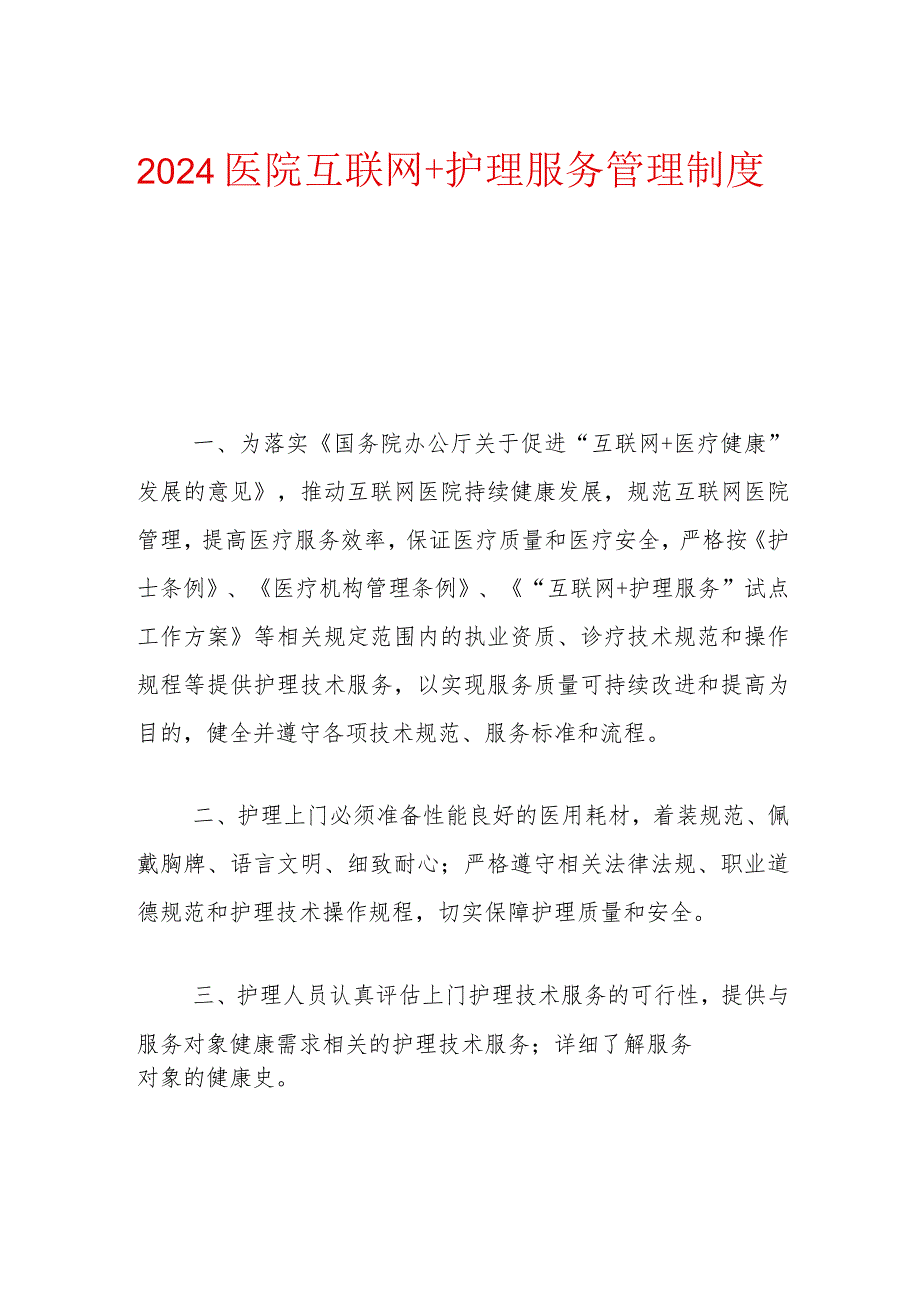 2024医院互联网+护理服务管理制度

一、为落实《国务院办公厅关于促进“互联网+医疗健康”发展的意见》，推动互联网医院持续健康发展，规范互联网医院管理，提高医疗服务效率，保证医疗质量和医疗安全，严格按《护士条例》、《医疗机构管理条例》、《“互联网+护理服务”试点工作方案》等相关规定范围内的执业资质、诊疗技术规范和操作规程等提供护理技术服务，以实现服务质量可持续改进和提高为目的，健全并遵守各项技术规范、服务标准和流程。

二、护理上门必须准备性能良好的医用耗材，着装规范、佩戴胸牌、语言文明、细致耐心；严格遵守相关法律法规、职业道德规范和护理技术操作规程，切实保障护理质量和安全。

三、护理人员认真评估上门护理技术服务的可行性，提供与服务对象健康需求相关的护理技术服务；详细了解服务对象的健康史。